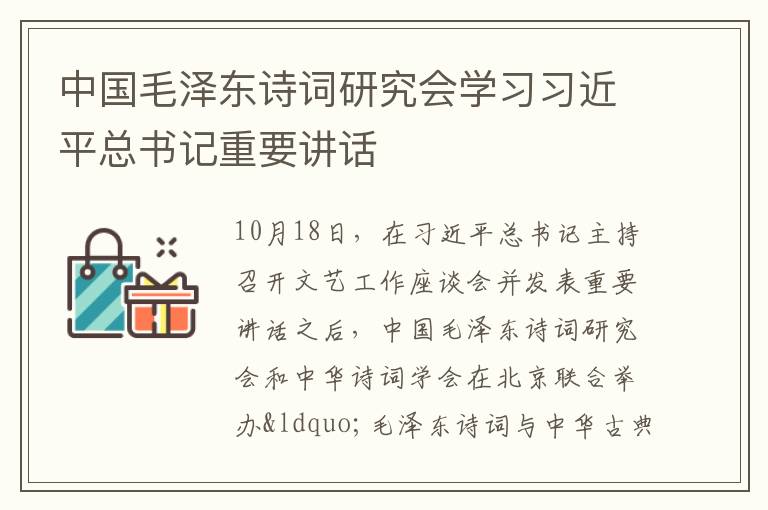 中国毛泽东诗词研究会学习习近平总书记重要讲话

10月18日，在习近平总书记主持召开文艺工作座谈会并发表重要讲话之后，中国毛泽东诗词研究会和中华诗词学会在北京联合举办&ldquo;毛泽东诗词与中华古典